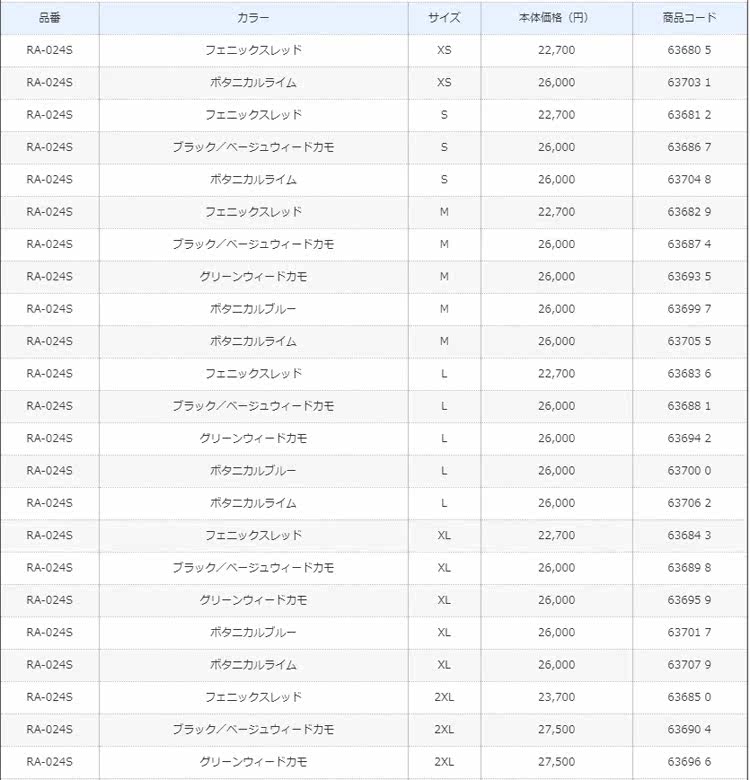 | 品番 | カラー | サイズ | 本体価格（円） | 商品コード |
|---|---|---|---|---|
| RA-024S | フェニックスレッド | XS | 22,700 | 63680 5 |
| RA-024S | ボタニカルライム | XS | 26,000 | 63703 1 |
| RA-024S | フェニックスレッド | S | 22,700 | 63681 2 |
| RA-024S | ブラック／ベージュウィードカモ | S | 26,000 | 63686 7 |
| RA-024S | ボタニカルライム | S | 26,000 | 63704 8 |
| RA-024S | フェニックスレッド | M | 22,700 | 63682 9 |
| RA-024S | ブラック／ベージュウィードカモ | M | 26,000 | 63687 4 |
| RA-024S | グリーンウィードカモ | M | 26,000 | 63693 5 |
| RA-024S | ボタニカルブルー | M | 26,000 | 63699 7 |
| RA-024S | ボタニカルライム | M | 26,000 | 63705 5 |
| RA-024S | フェニックスレッド | L | 22,700 | 63683 6 |
| RA-024S | ブラック／ベージュウィードカモ | L | 26,000 | 63688 1 |
| RA-024S | グリーンウィードカモ | L | 26,000 | 63694 2 |
| RA-024S | ボタニカルブルー | L | 26,000 | 63700 0 |
| RA-024S | ボタニカルライム | L | 26,000 | 63706 2 |
| RA-024S | フェニックスレッド | XL | 22,700 | 63684 3 |
| RA-024S | ブラック／ベージュウィードカモ | XL | 26,000 | 63689 8 |
| RA-024S | グリーンウィードカモ | XL | 26,000 | 63695 9 |
| RA-024S | ボタニカルブルー | XL | 26,000 | 63701 7 |
| RA-024S | ボタニカルライム | XL | 26,000 | 63707 9 |
| RA-024S | フェニックスレッド | 2XL | 23,700 | 63685 0 |
| RA-024S | ブラック／ベージュウィードカモ | 2XL | 27,500 | 63690 4 |
| RA-024S | グリーンウィードカモ | 2XL | 27,500 | 63696 6 |